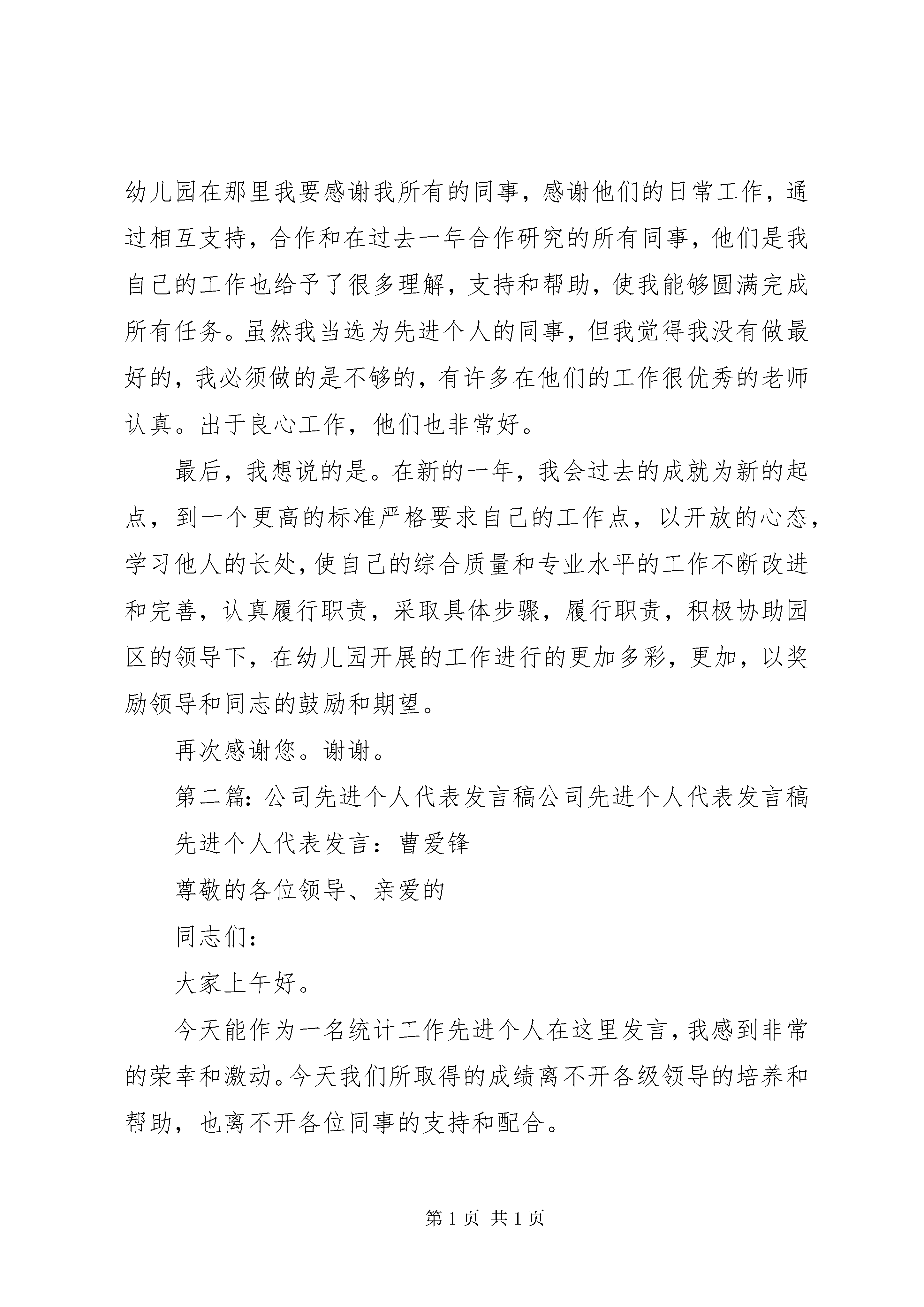 幼儿园在那里我要感谢我所有的同事，感谢他们的日常工作，通过相互支持，合作和在过去一年合作研究的所有同事，他们是我自己的工作也给予了很多理解，支持和帮助，使我能够圆满完成所有任务。虽然我当选为先进个人的同事，但我觉得我没有做最好的，我必须做的是不够的，有许多在他们的工作很优秀的老师认真。出于良心工作，他们也非常好。

最后，我想说的是。在新的一年，我会过去的成就为新的起点，到一个更高的标准严格要求自己的工作点，以开放的心态，学习他人的长处，使自己的综合质量和专业水平的工作不断改进和完善，认真履行职责，采取具体步骤，履行职责，积极协助园区的领导下，在幼儿园开展的工作进行的更加多彩，更加，以奖励领导和同志的鼓励和期望。

再次感谢您。谢谢。

第二篇：公司先进个人代表发言稿公司先进个人代表发言稿

先进个人代表发言：曹爱锋

尊敬的各位领导、亲爱的

同志们：

大家上午好。

今天能作为一名统计工作先进个人在这里发言，我感到非常的荣幸和激动。今天我们所取得的成绩离不开各级领导的培养和帮助，也离不开各位同事的支持和配合。

第 1 页 共 1 页